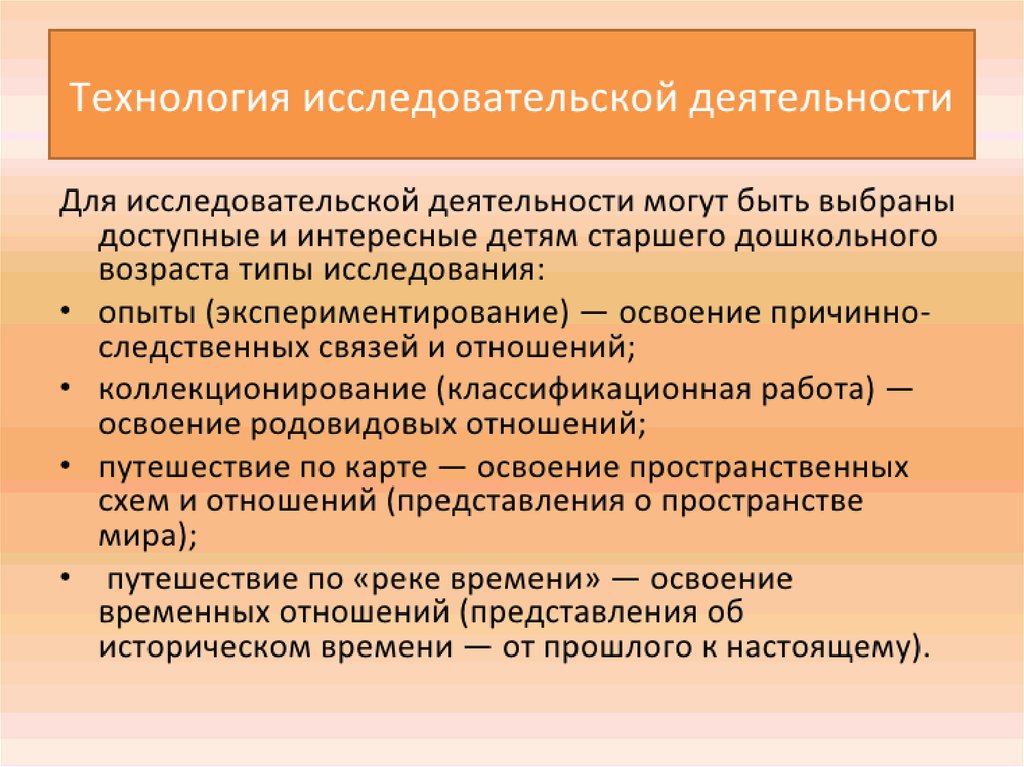 Технология исследовательской деятельности

Для исследовательской деятельности могут быть выбраны доступные и интересные детям старшего дошкольного возраста типы исследования:

• опыты (экспериментирование) — освоение причинно-следственных связей и отношений;
• коллекционирование (классификационная работа) — освоение родовидовых отношений;
• путешествие по карте — освоение пространственных схем и отношений (представления о пространстве мира);
• путешествие по «реке времени» — освоение временных отношений (представления об историческом времени — от прошлого к настоящему).